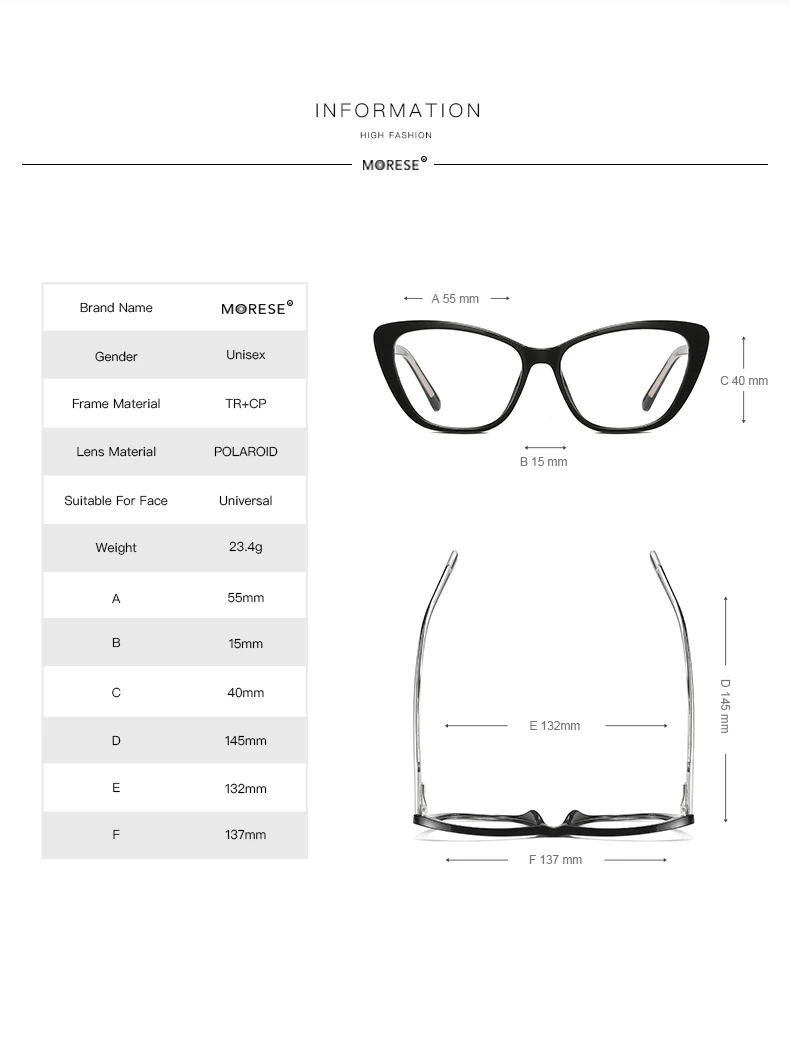 INFORMATION

HIGH FASHION

MORESE®

| Brand Name | MORESE® |
|---|---|
| Gender | Unisex |
| Frame Material | TR+CP |
| Lens Material | POLAROID |
| Suitable For Face | Universal |
| Weight | 23.4g |
| A | 55mm |
| B | 15mm |
| C | 40mm |
| D | 145mm |
| E | 132mm |
| F | 137mm |

A 55 mm

C 40 mm

B 15 mm

D 145 mm

E 132mm

F 137 mm